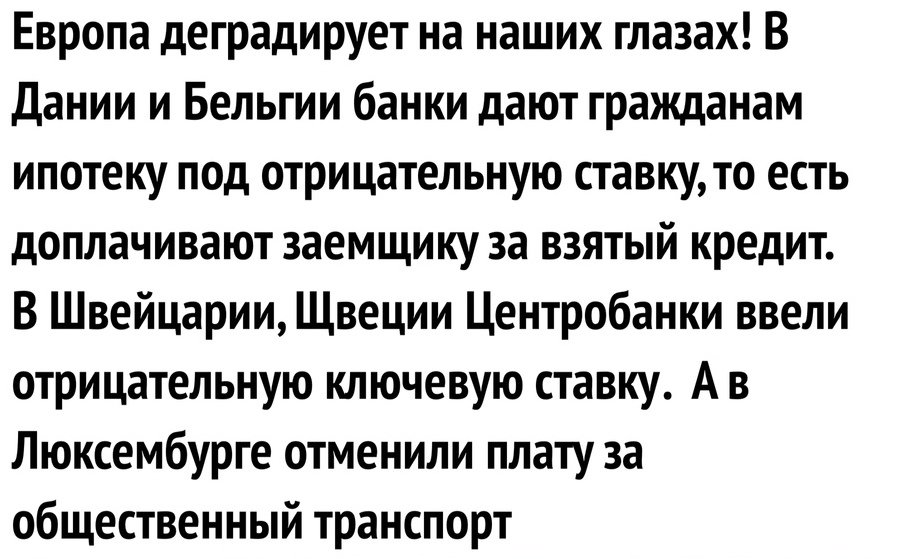 Европа деградирует на наших глазах! В Дании и Бельгии банки дают гражданам ипотеку под отрицательную ставку, то есть доплачивают заемщику за взятый кредит. В Швейцарии, Щвеции Центробанки ввели отрицательную ключевую ставку. А в Люксембурге отменили плату за общественный транспорт